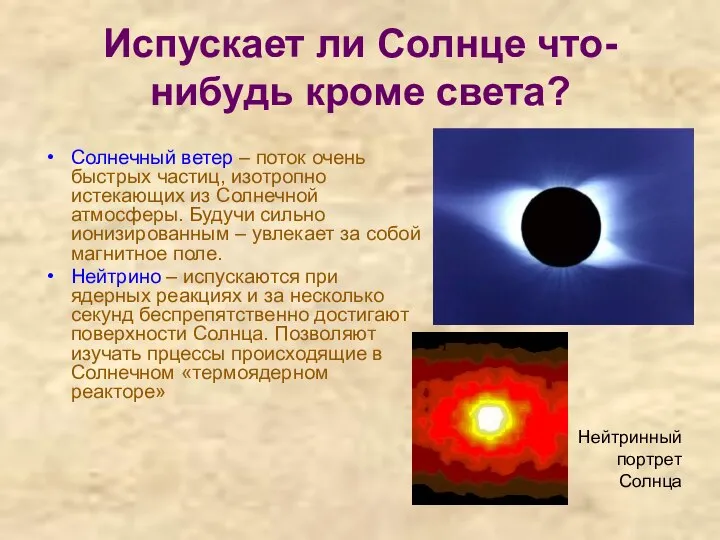 Испускает ли Солнце что-нибудь кроме света?

• Солнечный ветер – поток очень быстрых частиц, изотропно истекающих из Солнечной атмосферы. Будучи сильно ионизированным – увлекает за собой магнитное поле.
• Нейтрино – испускаются при ядерных реакциях и за несколько секунд беспрепятственно достигают поверхности Солнца. Позволяют изучать прцессы происходящие в Солнечном «термоядерном реакторе»

Нейтринный портрет Солнца